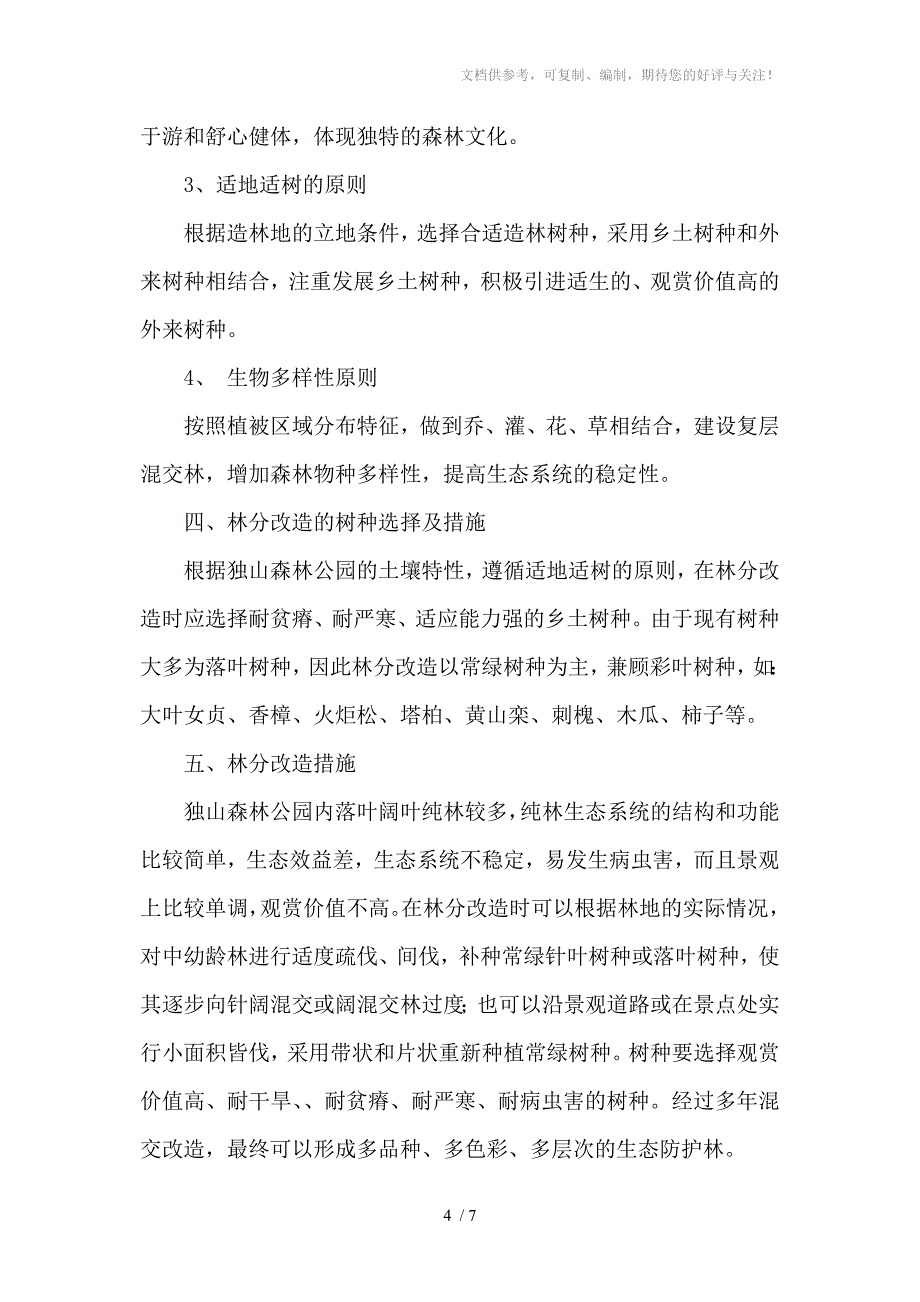 文档供参考，可复制、编制，期待您的好评与关注！

于游和舒心健体，体现独特的森林文化。

3、适地适树的原则

根据造林地的立地条件，选择合适造林树种，采用乡土树种和外来树种相结合，注重发展乡土树种，积极引进适生的、观赏价值高的外来树种。

4、 生物多样性原则

按照植被区域分布特征，做到乔、灌、花、草相结合，建设复层混交林，增加森林物种多样性，提高生态系统的稳定性。

四、林分改造的树种选择及措施

根据独山森林公园的土壤特性，遵循适地适树的原则，在林分改造时应选择耐贫瘠、耐严寒、适应能力强的乡土树种。由于现有树种大多为落叶树种，因此林分改造以常绿树种为主，兼顾彩叶树种，如:大叶女贞、香樟、火炬松、塔柏、黄山栾、刺槐、木瓜、柿子等。

五、林分改造措施

独山森林公园内落叶阔叶纯林较多，纯林生态系统的结构和功能比较简单，生态效益差，生态系统不稳定，易发生病虫害，而且景观上比较单调，观赏价值不高。在林分改造时可以根据林地的实际情况，对中幼龄林进行适度疏伐、间伐，补种常绿针叶树种或落叶树种，使其逐步向针阔混交或阔混交林过度;也可以沿景观道路或在景点处实行小面积皆伐，采用带状和片状重新种植常绿树种。树种要选择观赏价值高、耐干旱、、耐贫瘠、耐严寒、耐病虫害的树种。经过多年混交改造，最终可以形成多品种、多色彩、多层次的生态防护林。

4 / 7